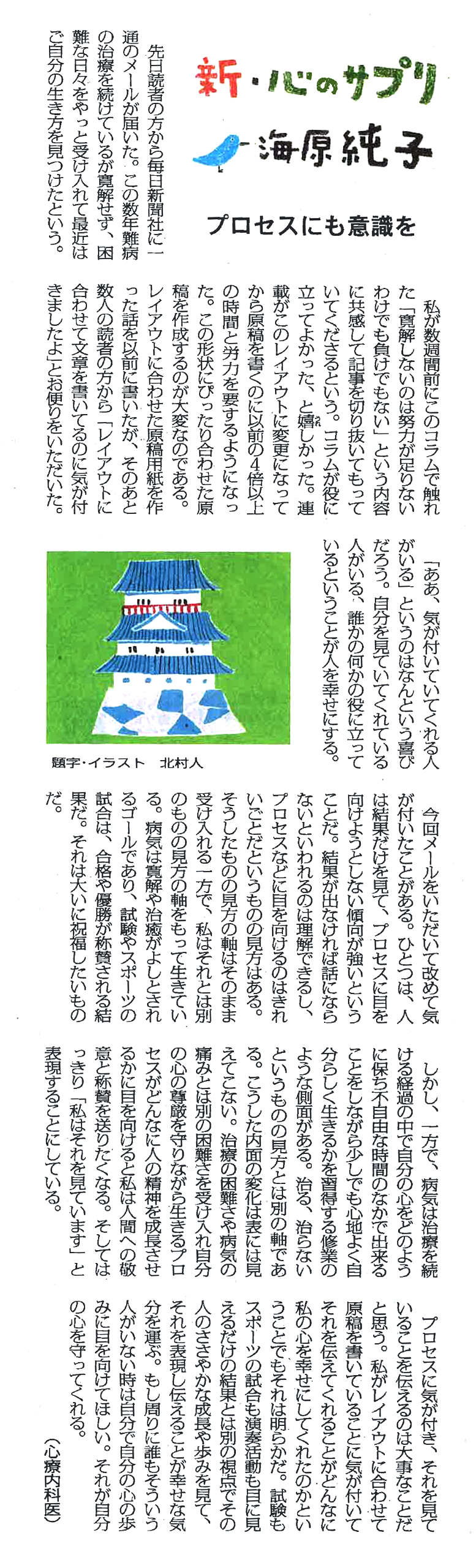 新・心のサプリ

海原純子

プロセスにも意識を

先日読者の方から毎日新聞社に一通のメールが届いた。この数年難病の治療を続けているが寛解せず、困難な日々をやっと受け入れて最近はご自分の生き方を見つけたという。

私が数週間前にこのコラムで触れた「寛解しないのは努力が足りないわけでも負けでもない」という内容に共感して記事を切り抜いてもっていてくださるという。コラムが役に立ってよかった、と嬉しかった。連載がこのレイアウトに変更になってから原稿を書くのに以前の4倍以上の時間と労力を要するようになった。この形状にぴったり合わせた原稿を作成するのが大変なのである。レイアウトに合わせた原稿用紙を作った話を以前に書いたが、そのあと数人の読者の方から「レイアウトに合わせて文章を書いてるのに気が付きましたよ」とお便りをいただいた。

「ああ、気が付いていてくれる人がいる」というのはなんという喜びだろう。自分を見ていてくれている人がいる、誰かの何かの役に立っているということが人を幸せにする。

題字・イラスト　北村人

今回メールをいただいて改めて気が付いたことがある。ひとつは、人は結果だけを見て、プロセスに目を向けようとしない傾向が強いということだ。結果が出なければ話にならないといわれるのは理解できるし、プロセスなどに目を向けるのはきれいごとだというものの見方はある。そうしたものの見方の軸はそのまま受け入れる一方で、私はそれとは別のものの見方の軸をもって生きている。病気は寛解や治癒がよしとされるゴールであり、試験やスポーツの試合は、合格や優勝が称賛される結果だ。それは大いに祝福したいものだ。

しかし、一方で、病気は治療を続ける経過の中で自分の心をどのように保ち不自由な時間のなかで出来ることをしながら少しでも心地よく自分らしく生きるかを習得する修業のような側面がある。治る、治らないというものの見方とは別の軸である。こうした内面の変化は表には見えてこない。治療の困難さや病気の痛みとは別の困難さを受け入れ自分の心の尊厳を守りながら生きるプロセスがどんなに人の精神を成長させるかに目を向けると私は人間への敬意と称賛を送りたくなる。そしてはっきり「私はそれを見ています」と表現することにしている。

プロセスに気が付き、それを見ていることを伝えるのは大事なことだと思う。私がレイアウトに合わせて原稿を書いていることに気が付いてそれを伝えてくれることがどんなに私の心を幸せにしてくれたのかということでもそれは明らかだ。試験もスポーツの試合も演奏活動も目に見えるだけの結果とは別の視点でその人のささやかな成長や歩みを見て、それを表現し伝えることが幸せな気分を運ぶ。もし周りに誰もそういう人がいない時は自分で自分の心の歩みに目を向けてほしい。それが自分の心を守ってくれる。

（心療内科医）